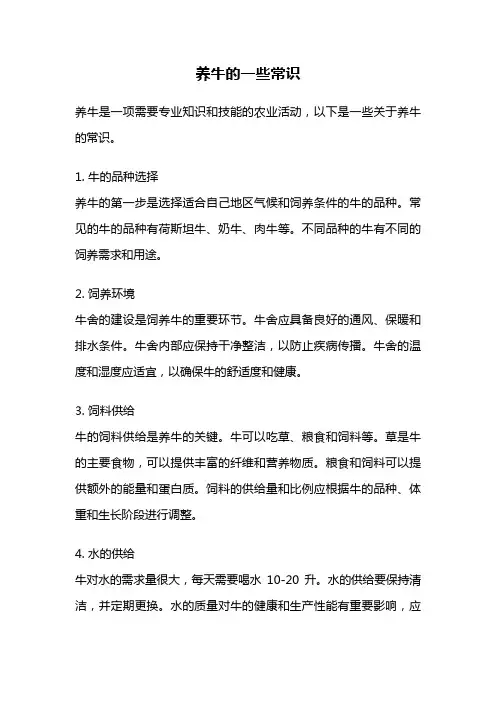 养牛的一些常识

养牛是一项需要专业知识和技能的农业活动，以下是一些关于养牛的常识。

1. 牛的品种选择
养牛的第一步是选择适合自己地区气候和饲养条件的牛的品种。常见的牛的品种有荷斯坦牛、奶牛、肉牛等。不同品种的牛有不同的饲养需求和用途。

2. 饲养环境
牛舍的建设是饲养牛的重要环节。牛舍应具备良好的通风、保暖和排水条件。牛舍内部应保持干净整洁，以防止疾病传播。牛舍的温度和湿度应适宜，以确保牛的舒适度和健康。

3. 饲料供给
牛的饲料供给是养牛的关键。牛可以吃草、粮食和饲料等。草是牛的主要食物，可以提供丰富的纤维和营养物质。粮食和饲料可以提供额外的能量和蛋白质。饲料的供给量和比例应根据牛的品种、体重和生长阶段进行调整。

4. 水的供给
牛对水的需求量很大，每天需要喝水 10-20 升。水的供给要保持清洁，并定期更换。水的质量对牛的健康和生产性能有重要影响，应